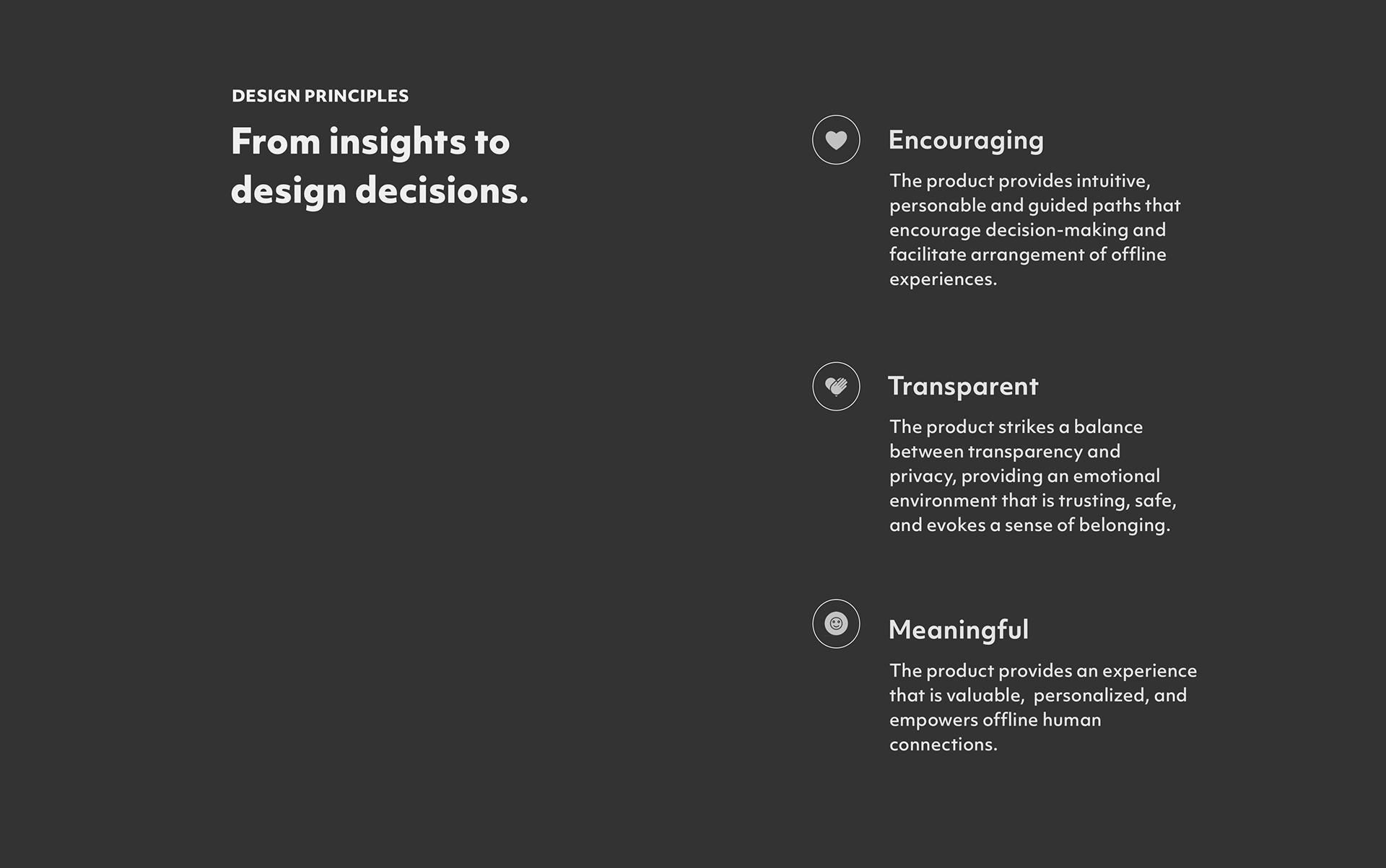 DESIGN PRINCIPLES

From insights to design decisions.

Encouraging

The product provides intuitive, personable and guided paths that encourage decision-making and facilitate arrangement of offline experiences.

Transparent

The product strikes a balance between transparency and privacy, providing an emotional environment that is trusting, safe, and evokes a sense of belonging.

Meaningful

The product provides an experience that is valuable,  personalized, and empowers offline human connections.